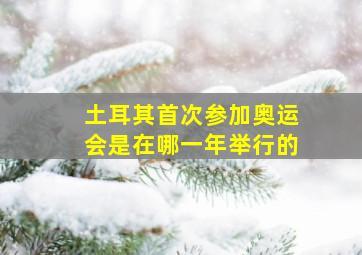 土耳其首次参加奥运会是在哪一年举行的